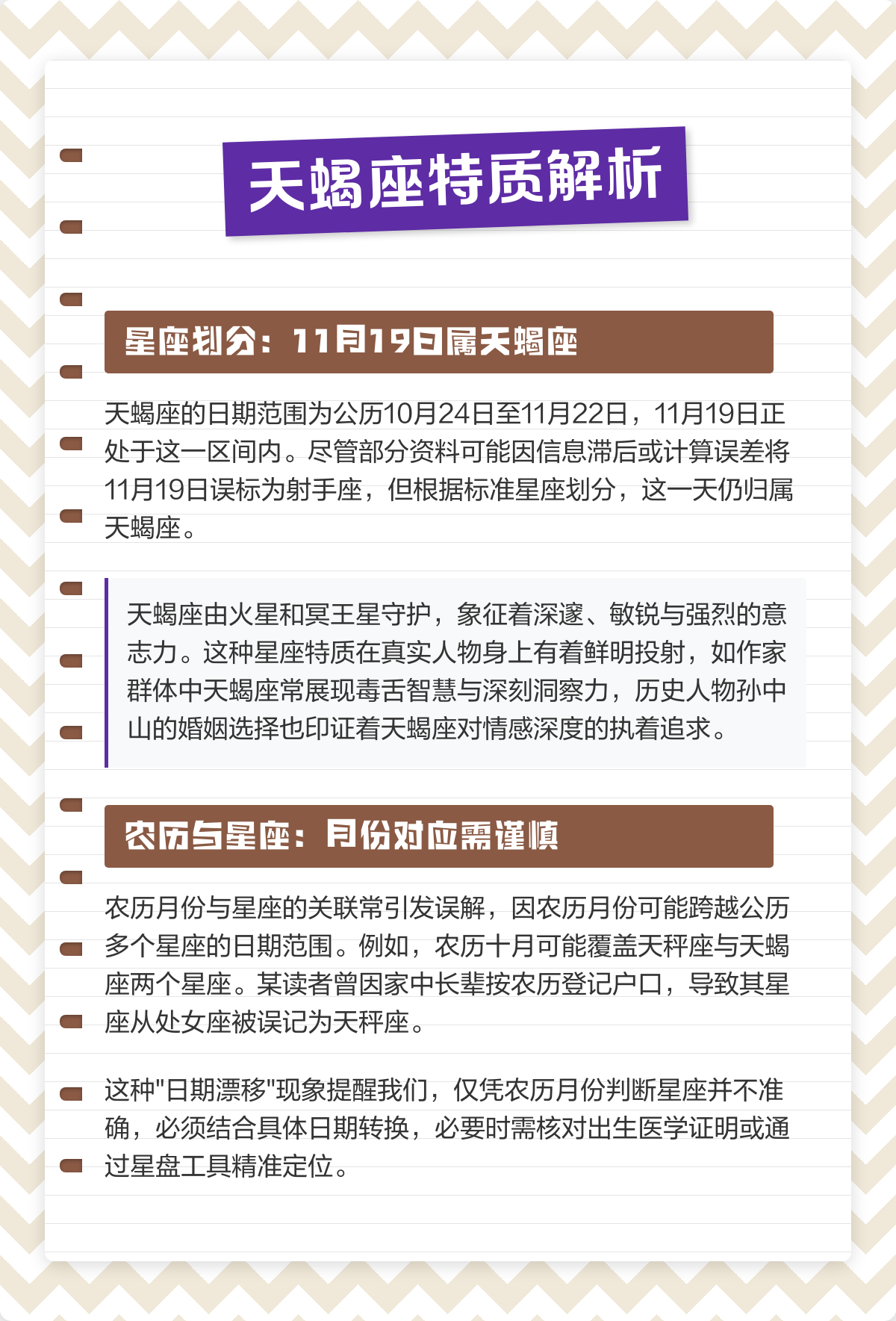 天蝎座特质解析

星座划分：11月19日属天蝎座

天蝎座的日期范围为公历10月24日至11月22日，11月19日正处于这一区间内。尽管部分资料可能因信息滞后或计算误差将11月19日误标为射手座，但根据标准星座划分，这一天仍归属天蝎座。

天蝎座由火星和冥王星守护，象征着深邃、敏锐与强烈的意志力。这种星座特质在真实人物身上有着鲜明投射，如作家群体中天蝎座常展现毒舌智慧与深刻洞察力，历史人物孙中山的婚姻选择也印证着天蝎座对情感深度的执着追求。

农历与星座：月份对应需谨慎

农历月份与星座的关联常引发误解，因农历月份可能跨越公历多个星座的日期范围。例如，农历十月可能覆盖天秤座与天蝎座两个星座。某读者曾因家中长辈按农历登记户口，导致其星座从处女座被误记为天秤座。

这种"日期漂移"现象提醒我们，仅凭农历月份判断星座并不准确，必须结合具体日期转换，必要时需核对出生医学证明或通过星盘工具精准定位。